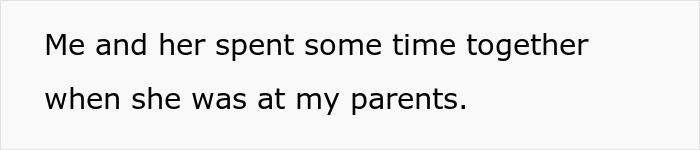 Me and her spent some time together when she was at my parents.